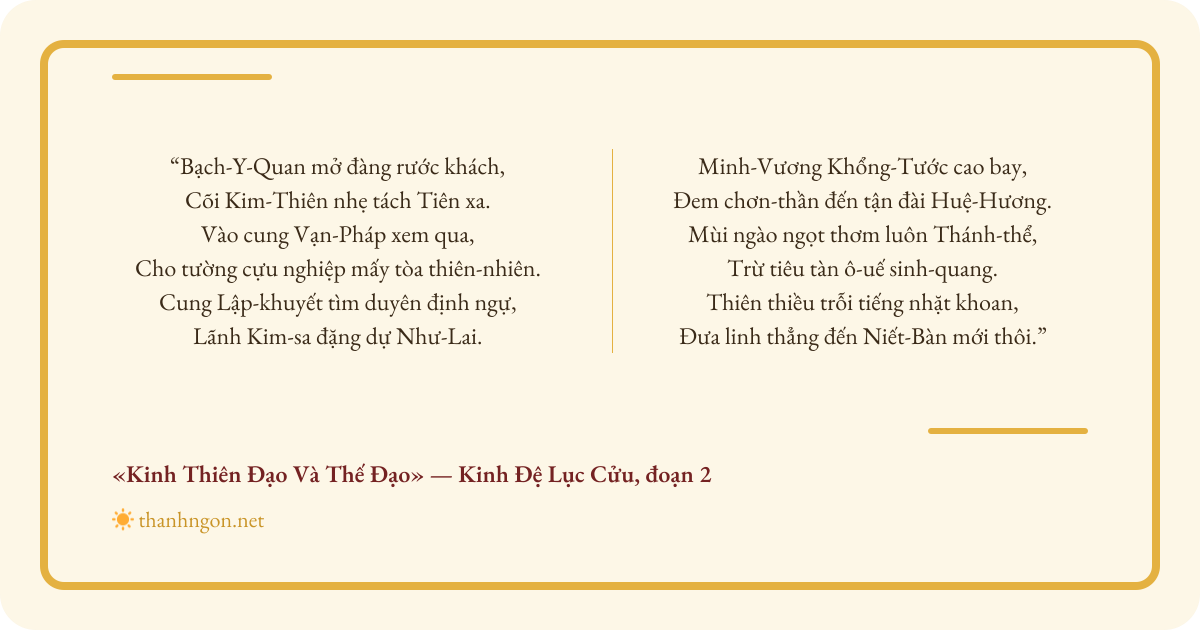 “Bạch-Y-Quan mở đàng rước khách,
Cõi Kim-Thiên nhẹ tách Tiên xa.
Vào cung Vạn-Pháp xem qua,
Cho tường cựu nghiệp mấy tòa thiên-nhiên.
Cung Lập-khuyết tìm duyên định ngự,
Lãnh Kim-sa đặng dự Như-Lai.

Minh-Vương Khổng-Tước cao bay,
Đem chơn-thần đến tận đài Huệ-Hương.
Mùi ngào ngọt thơm luôn Thánh-thể,
Trừ tiêu tàn ô-uế sinh-quang.
Thiên thiều trỗi tiếng nhặt khoan,
Đưa linh thẳng đến Niết-Bàn mới thôi.”

«Kinh Thiên Đạo Và Thế Đạo» — Kinh Đệ Lục Cửu, đoạn 2

thanhngon.net